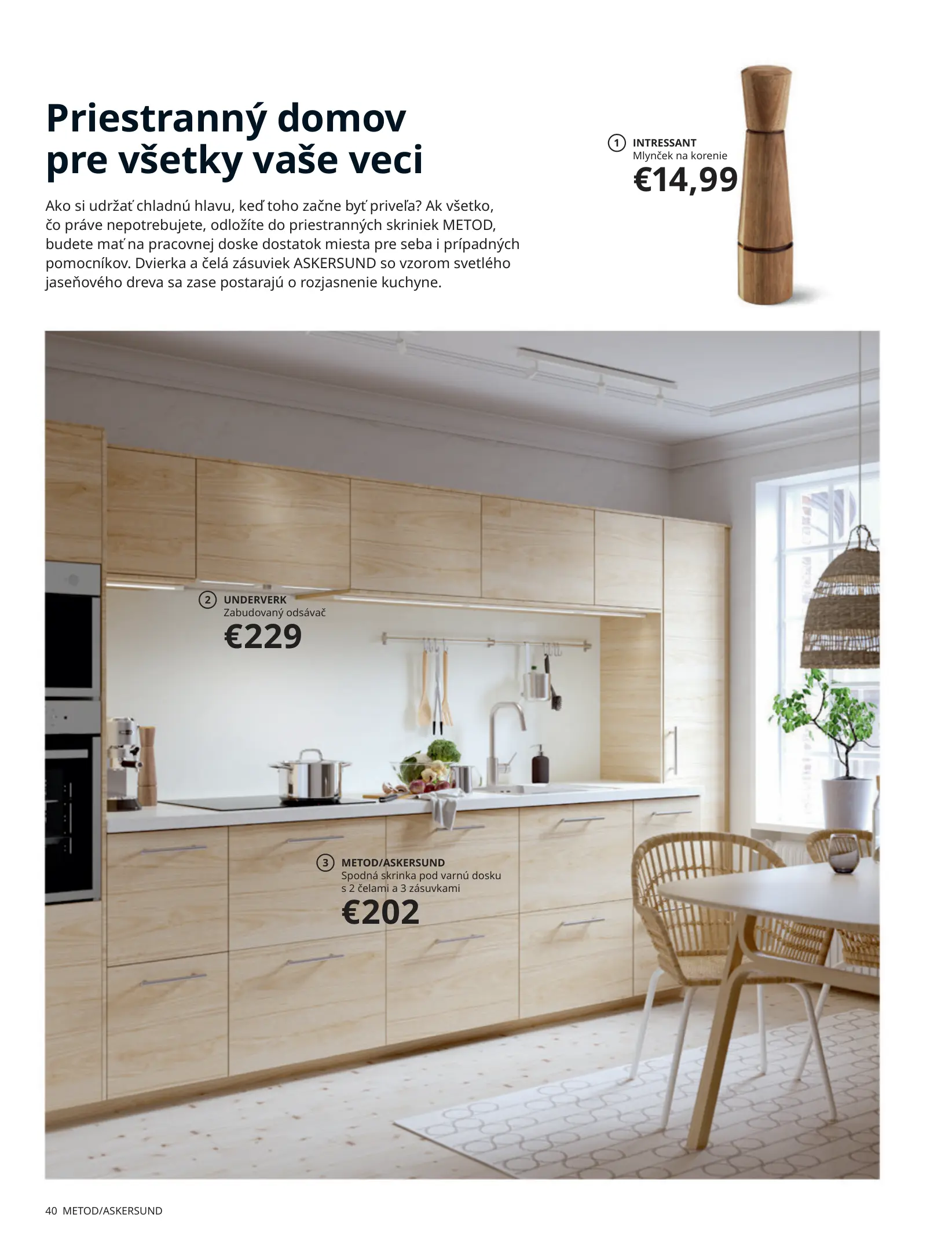 Priestranný domov pre všetky vaše veci

Ako si udržať chladnú hlavu, keď toho začne byť priveľa? Ak všetko, čo práve nepotrebujete, odložíte do priestranných skriniek METOD, budete mať na pracovnej doske dostatok miesta pre seba i prípadných pomocníkov. Dvierka a čelá zásuviek ASKERSUND so vzorom svetlého jaseňového dreva sa zase postarajú o rozjasnenie kuchyne.

1 INTRESSANT
Mlynček na korenie
€14,99

2 UNDERVERK
Zabudovaný odsávač
€229

3 METOD/ASKERSUND
Spodná skrinka pod varnú dosku s 2 čelami a 3 zásuvkami
€202

40 METOD/ASKERSUND